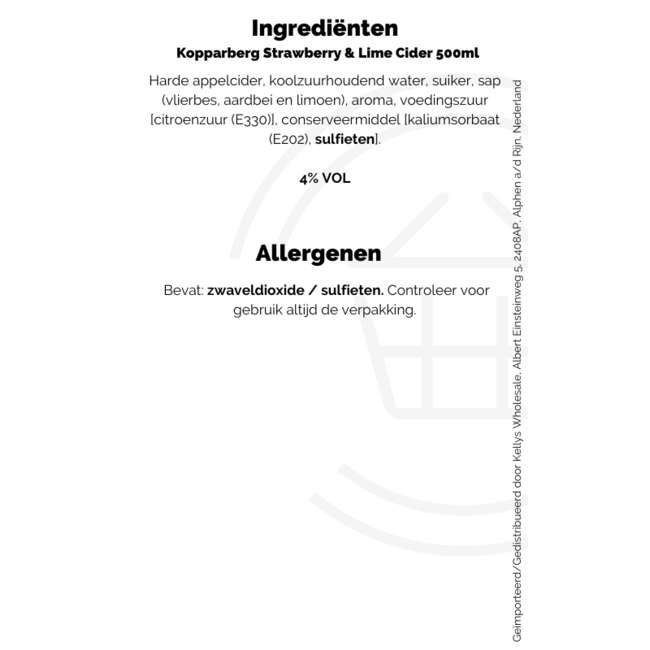 Ingrediënten

Kopparberg Strawberry & Lime Cider 500ml

Harde appelcider, koolzuurhoudend water, suiker, sap (vlierbes, aardbei en limoen), aroma, voedingszuur [citroenzuur (E330)], conserveermiddel [kaliumsorbaat (E202), sulfieten].

4% VOL

Allergenen

Bevat: zwaveldioxide / sulfieten. Controleer voor gebruik altijd de verpakking.

Geïmporteerd/Gedistribueerd door Kellys Wholesale, Albert Einsteinweg 5, 2408AP, Alphen a/d Rijn, Nederland